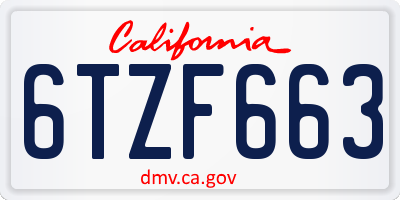 California

6TZF663

dmv.ca.gov